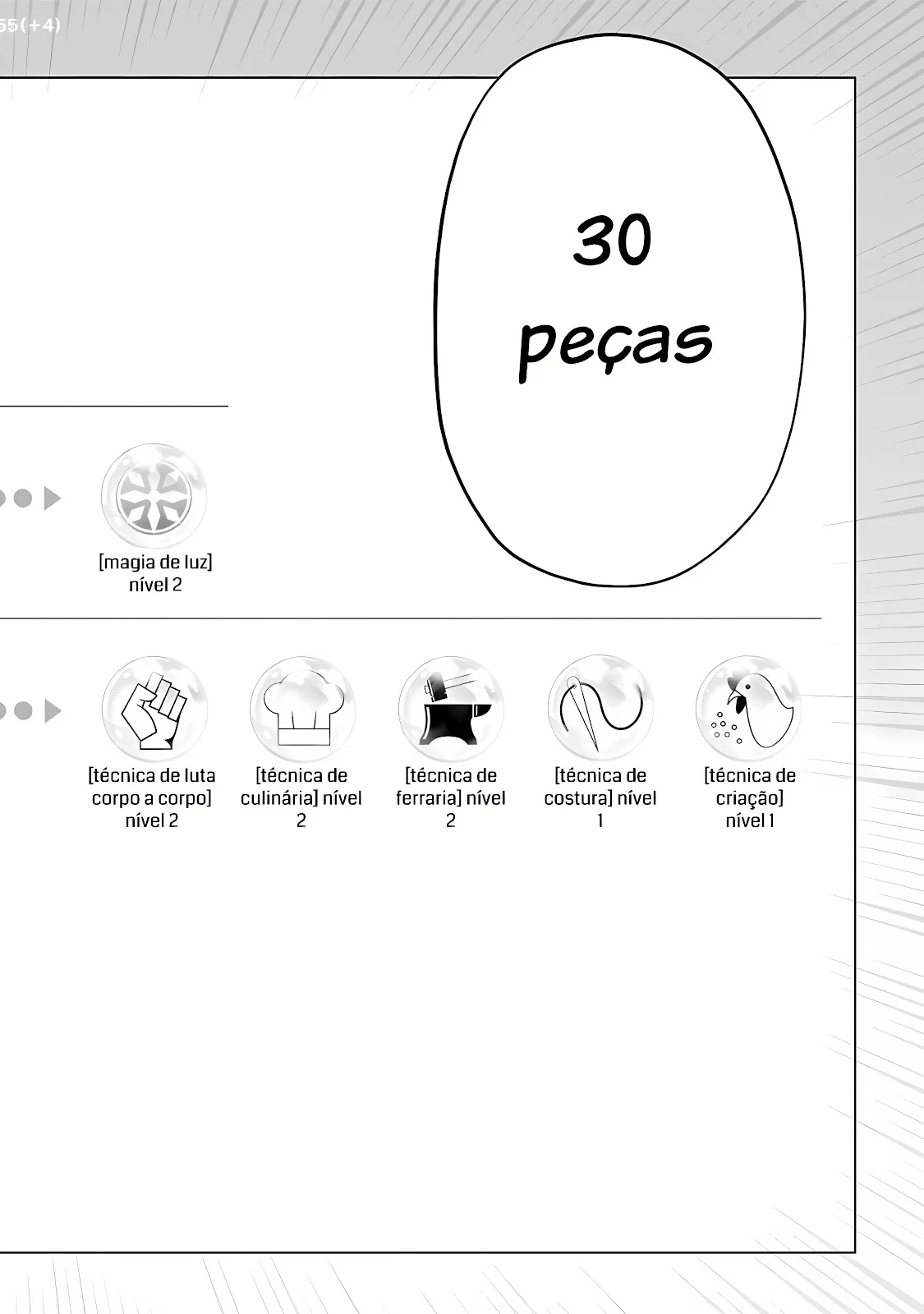 55(+4)

30 peças

[magia de luz] nível 2

[técnica de luta corpo a corpo] nível 2

[técnica de culinária] nível 2

[técnica de ferraria] nível 2

[técnica de costura] nível 1

[técnica de criação] nível 1